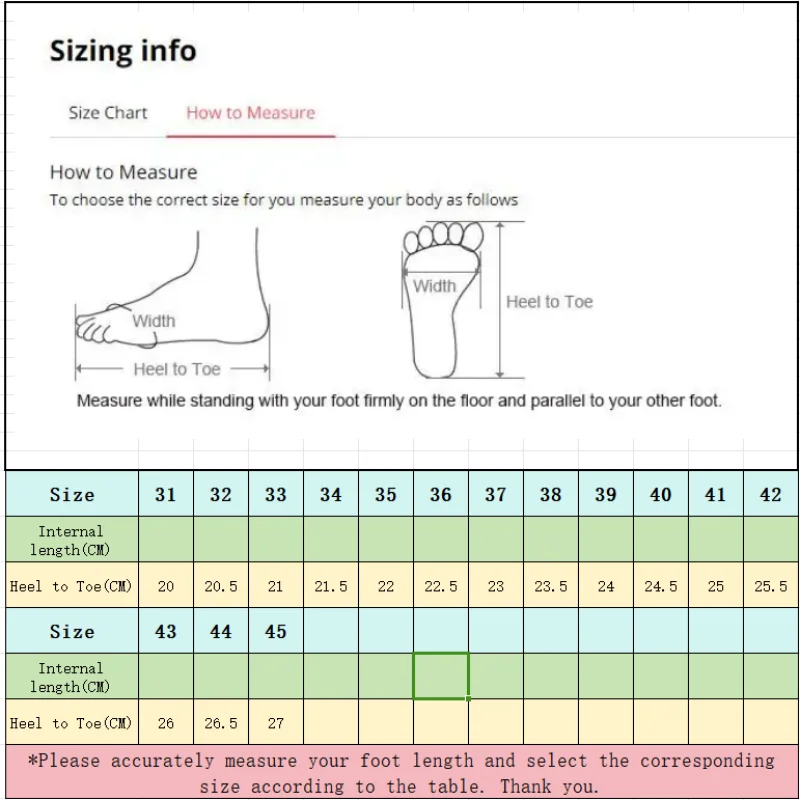 Sizing info

Size Chart How to Measure

How to Measure

To choose the correct size for you measure your body as follows

Width

Heel to Toe

Width

Heel to Toe

Measure while standing with your foot firmly on the floor and parallel to your other foot.

| Size | 31 | 32 | 33 | 34 | 35 | 36 | 37 | 38 | 39 | 40 | 41 | 42 |
|---|---|---|---|---|---|---|---|---|---|---|---|---|
| Internal length(CM) | | | | | | | | | | | | |
| Heel to Toe(CM) | 20 | 20.5 | 21 | 21.5 | 22 | 22.5 | 23 | 23.5 | 24 | 24.5 | 25 | 25.5 |
| Size | 43 | 44 | 45 | | | | | | | | | |
| Internal length(CM) | | | | | | | | | | | | |
| Heel to Toe(CM) | 26 | 26.5 | 27 | | | | | | | | | |

*Please accurately measure your foot length and select the corresponding size according to the table. Thank you.